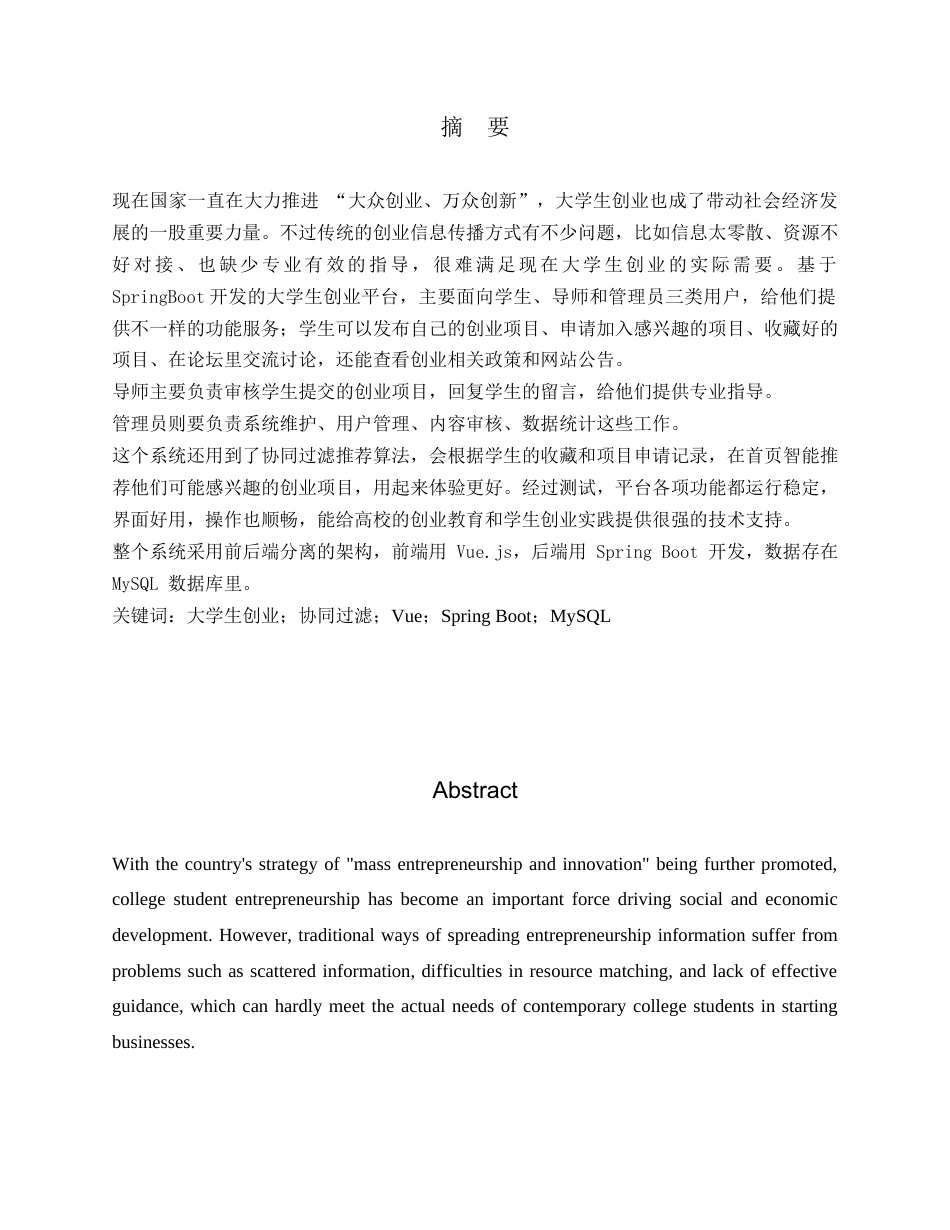 摘 要

现在国家一直在大力推进“大众创业、万众创新”，大学生创业也成了带动社会经济发展的一股重要力量。不过传统的创业信息传播方式有不少问题，比如信息太零散、资源不好对接、也缺少专业有效的指导，很难满足现在大学生创业的实际需要。基于SpringBoot开发的大学生创业平台，主要面向学生、导师和管理员三类用户，给他们提供不一样的功能服务；学生可以发布自己的创业项目、申请加入感兴趣的项目、收藏好的项目、在论坛里交流讨论，还能查看创业相关政策和网站公告。

导师主要负责审核学生提交的创业项目，回复学生的留言，给他们提供专业指导。

管理员则要负责系统维护、用户管理、内容审核、数据统计这些工作。

这个系统还用到了协同过滤推荐算法，会根据学生的收藏和项目申请记录，在首页智能推荐他们可能感兴趣的创业项目，用起来体验更好。经过测试，平台各项功能都运行稳定，界面好用，操作也顺畅，能给高校的创业教育和学生创业实践提供很强的技术支持。

整个系统采用前后端分离的架构，前端用Vue.js，后端用Spring Boot开发，数据存在MySQL数据库里。

关键词：大学生创业；协同过滤；Vue；Spring Boot；MySQL

Abstract

With the country's strategy of "mass entrepreneurship and innovation" being further promoted, college student entrepreneurship has become an important force driving social and economic development. However, traditional ways of spreading entrepreneurship information suffer from problems such as scattered information, difficulties in resource matching, and lack of effective guidance, which can hardly meet the actual needs of contemporary college students in starting businesses.